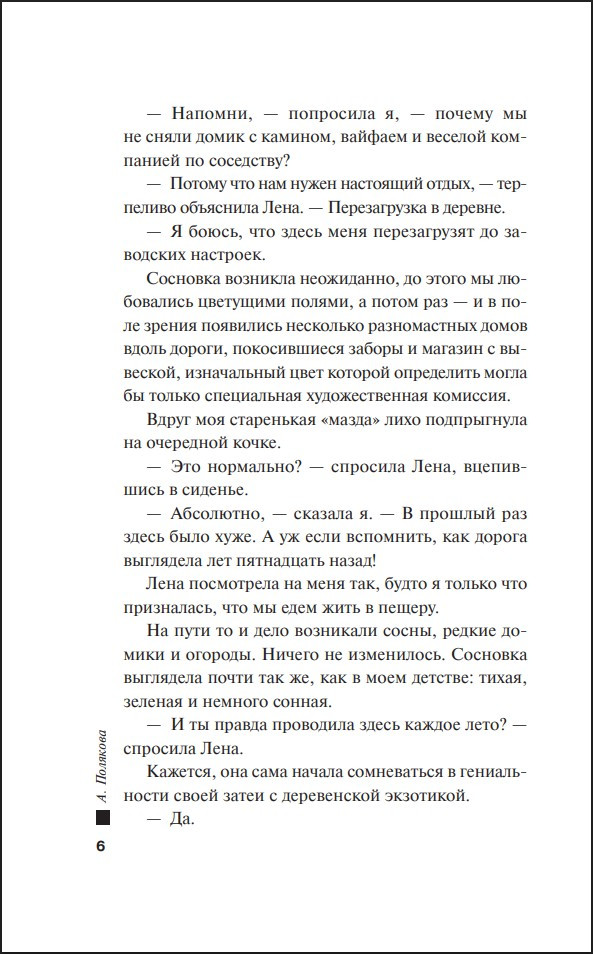 — Напомни, — попросила я, — почему мы не сняли домик с камином, вайфаем и веселой компанией по соседству?

— Потому что нам нужен настоящий отдых, — терпеливо объяснила Лена. — Перезагрузка в деревне.

— Я боюсь, что здесь меня перезагрузят до заводских настроек.

Сосновка возникла неожиданно, до этого мы любовались цветущими полями, а потом раз — и в поле зрения появились несколько разномастных домов вдоль дороги, покосившиеся заборы и магазин с вывеской, изначальный цвет которой определить могла бы только специальная художественная комиссия.

Вдруг моя старенькая «мазда» лихо подпрыгнула на очередной кочке.

— Это нормально? — спросила Лена, вцепившись в сиденье.

— Абсолютно, — сказала я. — В прошлый раз здесь было хуже. А уж если вспомнить, как дорога выглядела лет пятнадцать назад!

Лена посмотрела на меня так, будто я только что призналась, что мы едем жить в пещеру.

На пути то и дело возникали сосны, редкие домики и огороды. Ничего не изменилось. Сосновка выглядела почти так же, как в моем детстве: тихая, зеленая и немного сонная.

— И ты правда проводила здесь каждое лето? — спросила Лена.

Кажется, она сама начала сомневаться в гениальности своей затеи с деревенской экзотикой.

— Да.

А. Полякова

6